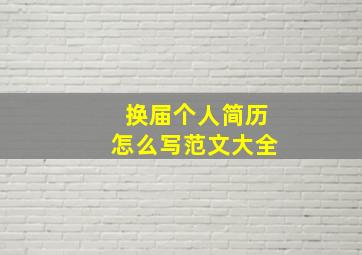 换届个人简历
怎么写范文大全